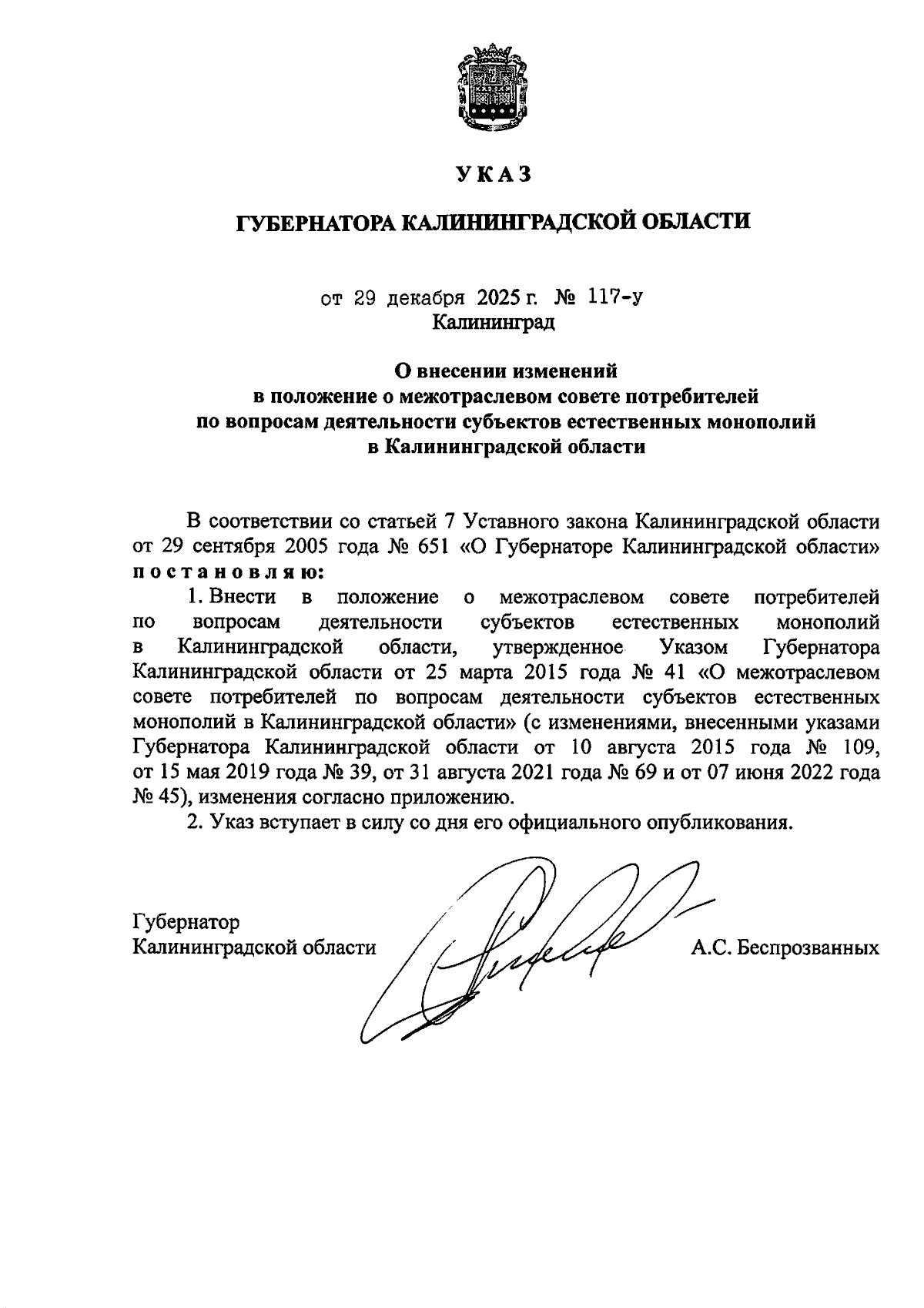 УКАЗ

ГУБЕРНАТОРА КАЛИНИНГРАДСКОЙ ОБЛАСТИ

от 29 декабря 2025 г. № 117-у
Калининград

О внесении изменений
в положение о межотраслевом совете потребителей
по вопросам деятельности субъектов естественных монополий
в Калининградской области

В соответствии со статьей 7 Уставного закона Калининградской области от 29 сентября 2005 года № 651 «О Губернаторе Калининградской области» постановляю:

1. Внести в положение о межотраслевом совете потребителей по вопросам деятельности субъектов естественных монополий в Калининградской области, утвержденное Указом Губернатора Калининградской области от 25 марта 2015 года № 41 «О межотраслевом совете потребителей по вопросам деятельности субъектов естественных монополий в Калининградской области» (с изменениями, внесенными указами Губернатора Калининградской области от 10 августа 2015 года № 109, от 15 мая 2019 года № 39, от 31 августа 2021 года № 69 и от 07 июня 2022 года № 45), изменения согласно приложению.

2. Указ вступает в силу со дня его официального опубликования.

Губернатор
Калининградской области
А.С. Беспрозванных